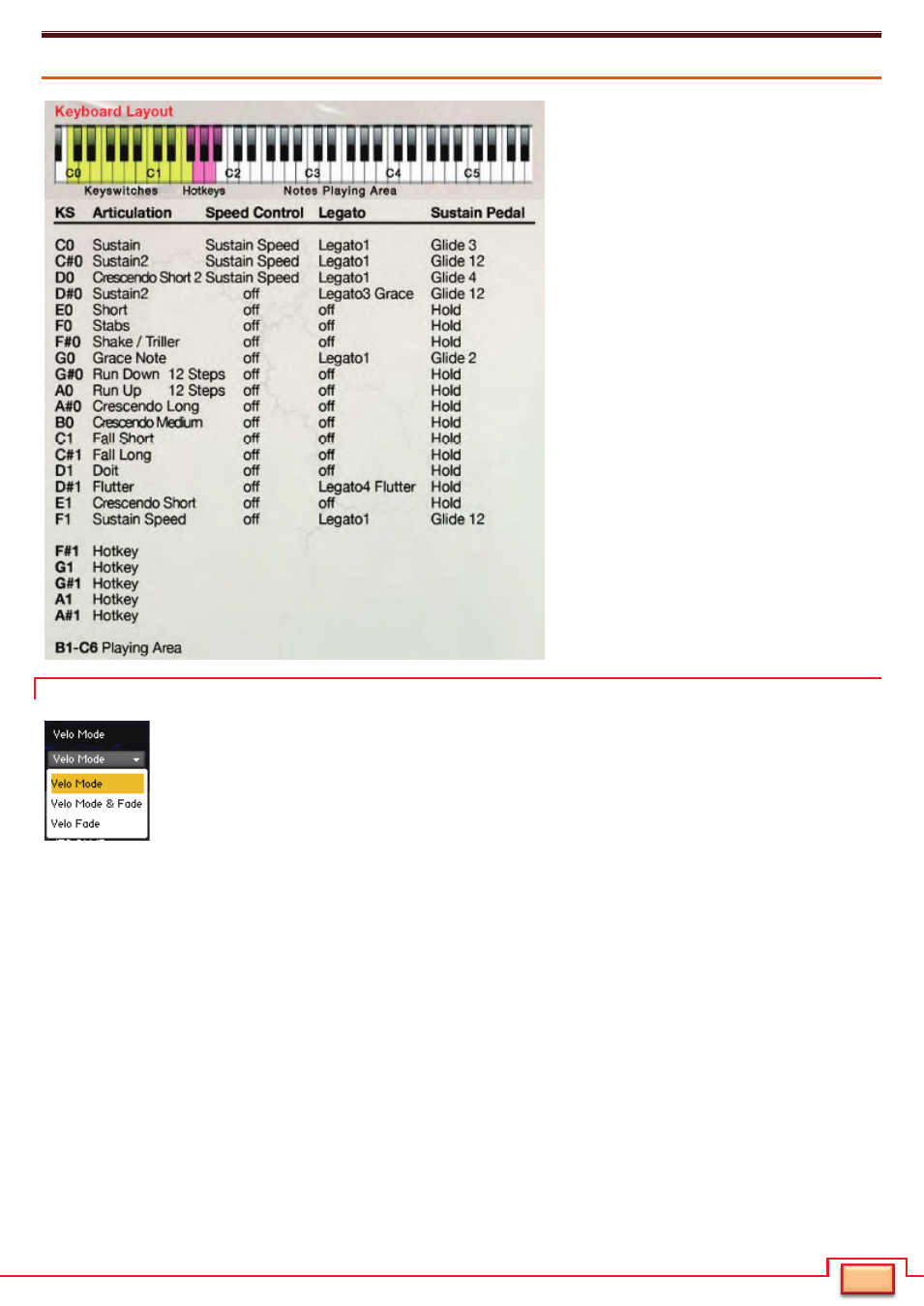 Keyboard Layout

C0 C1 C2 C3 C4 C5

Keyswitches Hotkeys Notes Playing Area

| KS | Articulation | Speed Control | Legato | Sustain Pedal |
|---|---|---|---|---|
| C0 | Sustain | Sustain Speed | Legato1 | Glide 3 |
| C#0 | Sustain2 | Sustain Speed | Legato1 | Glide 12 |
| D0 | Crescendo Short 2 | Sustain Speed | Legato1 | Glide 4 |
| D#0 | Sustain2 | off | Legato3 Grace | Glide 12 |
| E0 | Short | off | off | Hold |
| F0 | Stabs | off | off | Hold |
| F#0 | Shake / Triller | off | off | Hold |
| G0 | Grace Note | off | Legato1 | Glide 2 |
| G#0 | Run Down 12 Steps | off | off | Hold |
| A0 | Run Up 12 Steps | off | off | Hold |
| A#0 | Crescendo Long | off | off | Hold |
| B0 | Crescendo Medium | off | off | Hold |
| C1 | Fall Short | off | off | Hold |
| C#1 | Fall Long | off | off | Hold |
| D1 | Doit | off | off | Hold |
| D#1 | Flutter | off | Legato4 Flutter | Hold |
| E1 | Crescendo Short | off | off | Hold |
| F1 | Sustain Speed | off | Legato1 | Glide 12 |

F#1 Hotkey
G1 Hotkey
G#1 Hotkey
A1 Hotkey
A#1 Hotkey

B1-C6 Playing Area

Velo Mode
Velo Mode
Velo Mode
Velo Mode & Fade
Velo Fade